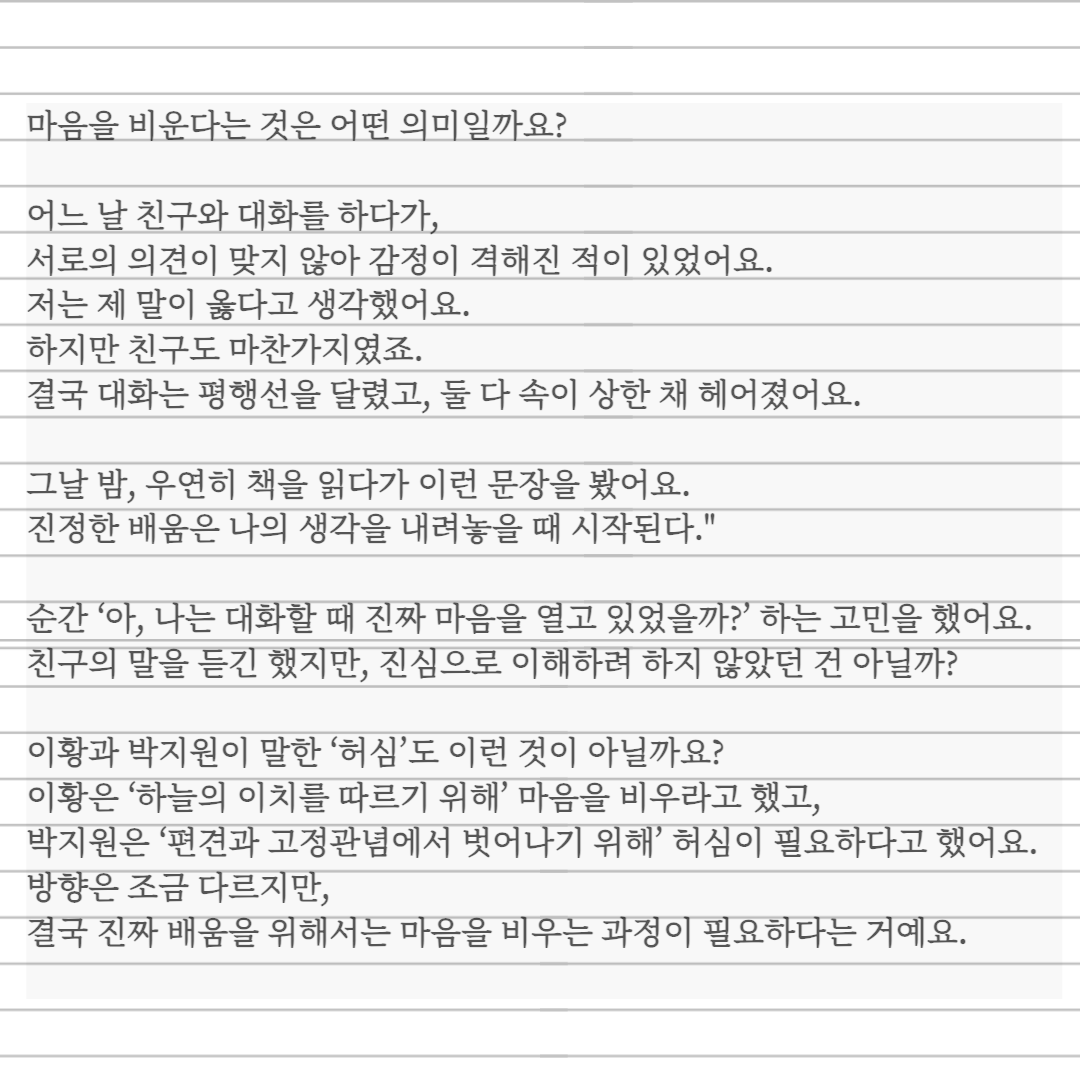 마음을 비운다는 것은 어떤 의미일까요?

어느 날 친구와 대화를 하다가,
서로의 의견이 맞지 않아 감정이 격해진 적이 있었어요.
저는 제 말이 옳다고 생각했어요.
하지만 친구도 마찬가지였죠.
결국 대화는 평행선을 달렸고, 둘 다 속이 상한 채 헤어졌어요.

그날 밤, 우연히 책을 읽다가 이런 문장을 봤어요.
진정한 배움은 나의 생각을 내려놓을 때 시작된다."

순간 ‘아, 나는 대화할 때 진짜 마음을 열고 있었을까?’ 하는 고민을 했어요.
친구의 말을 듣긴 했지만, 진심으로 이해하려 하지 않았던 건 아닐까?

이황과 박지원이 말한 ‘허심’도 이런 것이 아닐까요?
이황은 ‘하늘의 이치를 따르기 위해’ 마음을 비우라고 했고,
박지원은 ‘편견과 고정관념에서 벗어나기 위해’ 허심이 필요하다고 했어요.
방향은 조금 다르지만,
결국 진짜 배움을 위해서는 마음을 비우는 과정이 필요하다는 거예요.